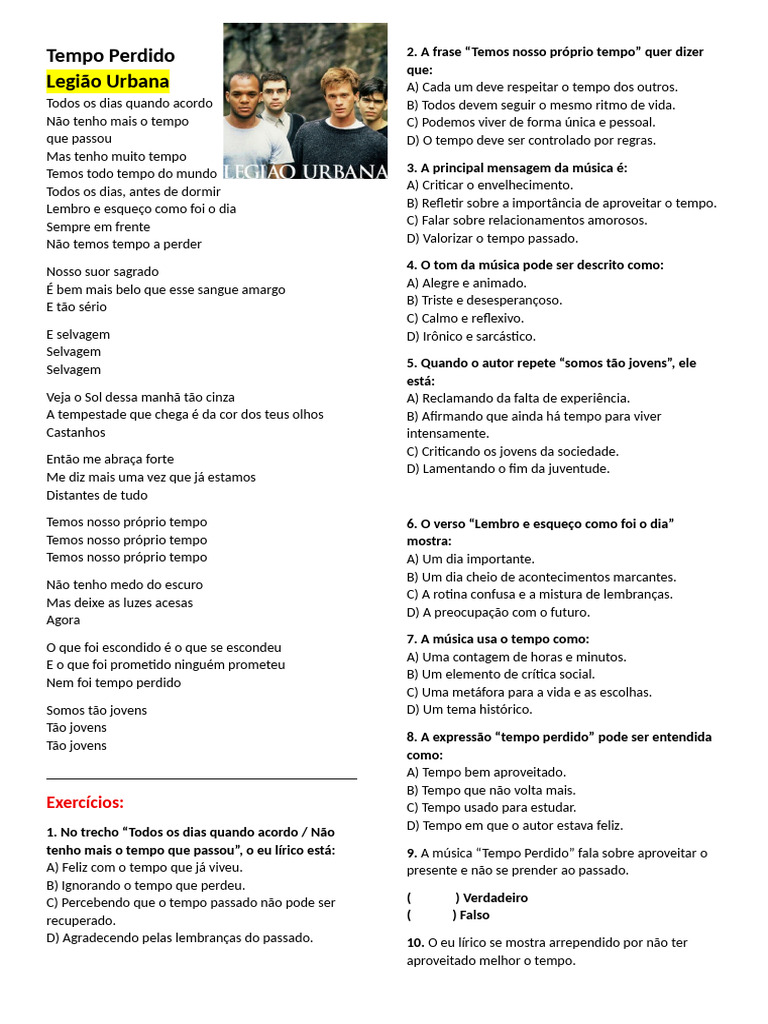 Tempo Perdido
Legião Urbana

LEGIÃO URBANA

Todos os dias quando acordo
Não tenho mais o tempo
que passou
Mas tenho muito tempo
Temos todo tempo do mundo
Todos os dias, antes de dormir
Lembro e esqueço como foi o dia
Sempre em frente
Não temos tempo a perder

Nosso suor sagrado
É bem mais belo que esse sangue amargo
E tão sério

E selvagem
Selvagem
Selvagem

Veja o Sol dessa manhã tão cinza
A tempestade que chega é da cor dos teus olhos
Castanhos

Então me abraça forte
Me diz mais uma vez que já estamos
Distantes de tudo

Temos nosso próprio tempo
Temos nosso próprio tempo
Temos nosso próprio tempo

Não tenho medo do escuro
Mas deixe as luzes acesas
Agora

O que foi escondido é o que se escondeu
E o que foi prometido ninguém prometeu
Nem foi tempo perdido

Somos tão jovens
Tão jovens
Tão jovens

Exercícios:

1. No trecho "Todos os dias quando acordo / Não tenho mais o tempo que passou", o eu lírico está:
A) Feliz com o tempo que já viveu.
B) Ignorando o tempo que perdeu.
C) Percebendo que o tempo passado não pode ser recuperado.
D) Agradecendo pelas lembranças do passado.

2. A frase "Temos nosso próprio tempo" quer dizer que:
A) Cada um deve respeitar o tempo dos outros.
B) Todos devem seguir o mesmo ritmo de vida.
C) Podemos viver de forma única e pessoal.
D) O tempo deve ser controlado por regras.

3. A principal mensagem da música é:
A) Criticar o envelhecimento.
B) Refletir sobre a importância de aproveitar o tempo.
C) Falar sobre relacionamentos amorosos.
D) Valorizar o tempo passado.

4. O tom da música pode ser descrito como:
A) Alegre e animado.
B) Triste e desesperançoso.
C) Calmo e reflexivo.
D) Irônico e sarcástico.

5. Quando o autor repete "somos tão jovens", ele está:
A) Reclamando da falta de experiência.
B) Afirmando que ainda há tempo para viver intensamente.
C) Criticando os jovens da sociedade.
D) Lamentando o fim da juventude.

6. O verso "Lembro e esqueço como foi o dia" mostra:
A) Um dia importante.
B) Um dia cheio de acontecimentos marcantes.
C) A rotina confusa e a mistura de lembranças.
D) A preocupação com o futuro.

7. A música usa o tempo como:
A) Uma contagem de horas e minutos.
B) Um elemento de crítica social.
C) Uma metáfora para a vida e as escolhas.
D) Um tema histórico.

8. A expressão "tempo perdido" pode ser entendida como:
A) Tempo bem aproveitado.
B) Tempo que não volta mais.
C) Tempo usado para estudar.
D) Tempo em que o autor estava feliz.

9. A música "Tempo Perdido" fala sobre aproveitar o presente e não se prender ao passado.

( ) Verdadeiro
( ) Falso

10. O eu lírico se mostra arrependido por não ter aproveitado melhor o tempo.